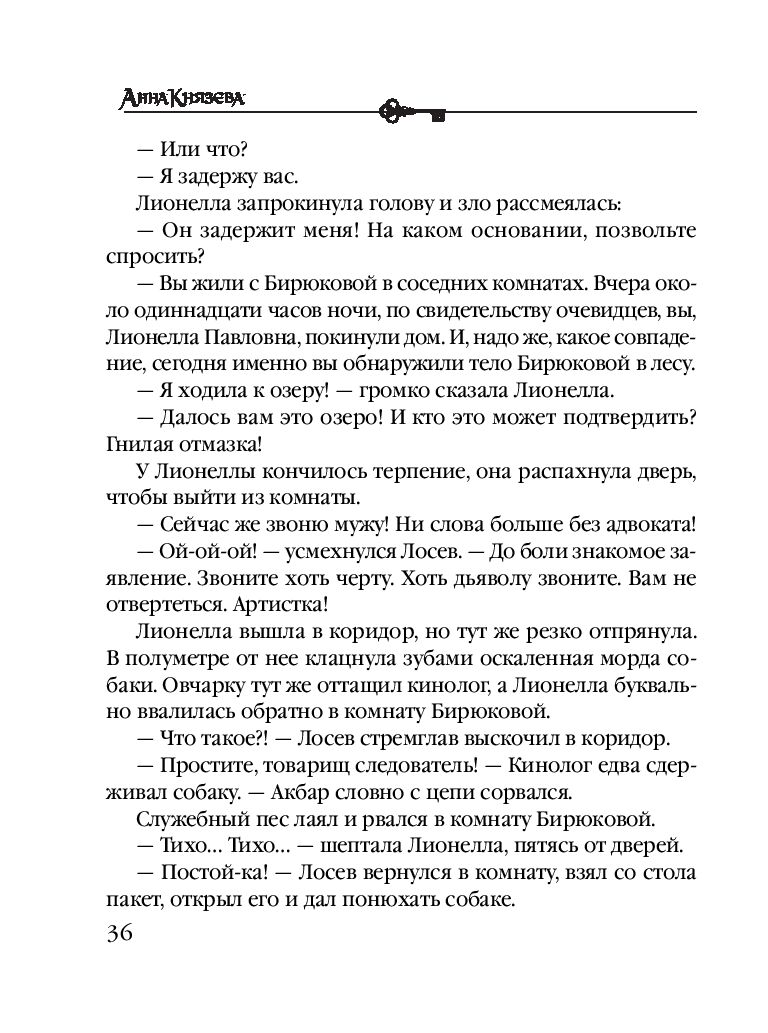 Анна Князева

— Или что?

— Я задержу вас.

Лионелла запрокинула голову и зло рассмеялась:

— Он задержит меня! На каком основании, позвольте спросить?

— Вы жили с Бирюковой в соседних комнатах. Вчера около одиннадцати часов ночи, по свидетельству очевидцев, вы, Лионелла Павловна, покинули дом. И, надо же, какое совпадение, сегодня именно вы обнаружили тело Бирюковой в лесу.

— Я ходила к озеру! — громко сказала Лионелла.

— Далось вам это озеро! И кто это может подтвердить? Гнилая отмазка!

У Лионеллы кончилось терпение, она распахнула дверь, чтобы выйти из комнаты.

— Сейчас же звоню мужу! Ни слова больше без адвоката!

— Ой-ой-ой! — усмехнулся Лосев. — До боли знакомое заявление. Звоните хоть черту. Хоть дьяволу звоните. Вам не отвертеться. Артистка!

Лионелла вышла в коридор, но тут же резко отпрянула. В полуметре от нее клацнула зубами оскаленная морда собаки. Овчарку тут же оттащил кинолог, а Лионелла буквально ввалилась обратно в комнату Бирюковой.

— Что такое?! — Лосев стремглав выскочил в коридор.

— Простите, товарищ следователь! — Кинолог едва сдерживал собаку. — Акбар словно с цепи сорвался.

Служебный пес лаял и рвался в комнату Бирюковой.

— Тихо… Тихо… — шептала Лионелла, пятясь от дверей.

— Постой-ка! — Лосев вернулся в комнату, взял со стола пакет, открыл его и дал понюхать собаке.

36